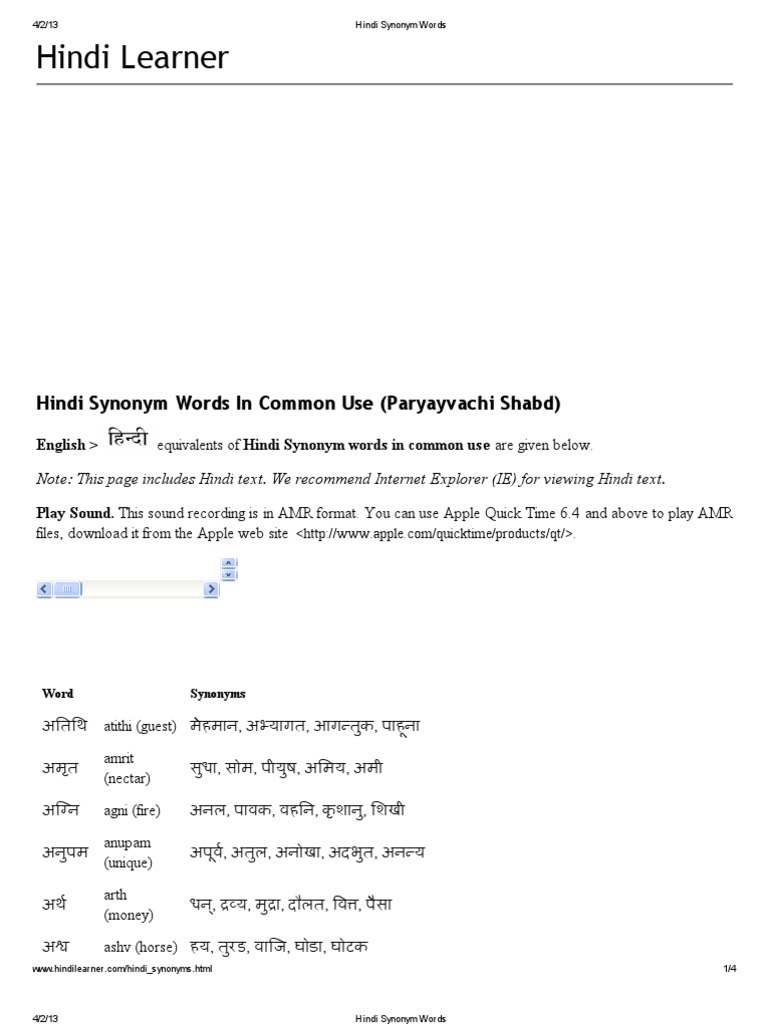 4/2/13 Hindi Synonym Words

Hindi Learner

Hindi Synonym Words In Common Use (Paryayvachi Shabd)

English > हिन्दी equivalents of Hindi Synonym words in common use are given below.

Note: This page includes Hindi text. We recommend Internet Explorer (IE) for viewing Hindi text.

Play Sound. This sound recording is in AMR format. You can use Apple Quick Time 6.4 and above to play AMR files, download it from the Apple web site <http://www.apple.com/quicktime/products/qt/>.

| Word | | Synonyms |
|---|---|---|
| अतिथि | atithi (guest) | मेहमान, अभ्यागत, आगन्तुक, पाहूना |
| अमृत | amrit (nectar) | सुधा, सोम, पीयुष, अमिय, अमी |
| अग्नि | agni (fire) | अनल, पावक, वहनि, कृशानु, शिखी |
| अनुपम | anupam (unique) | अपूर्व, अतुल, अनोखा, अदभुत, अनन्य |
| अर्थ | arth (money) | धन्, द्रव्य, मुद्रा, दौलत, वित्त, पैसा |
| अश्व | ashv (horse) | हय, तुरङ, वाजि, घोडा, घोटक |

www.hindilearner.com/hindi_synonyms.html 1/4

4/2/13 Hindi Synonym Words